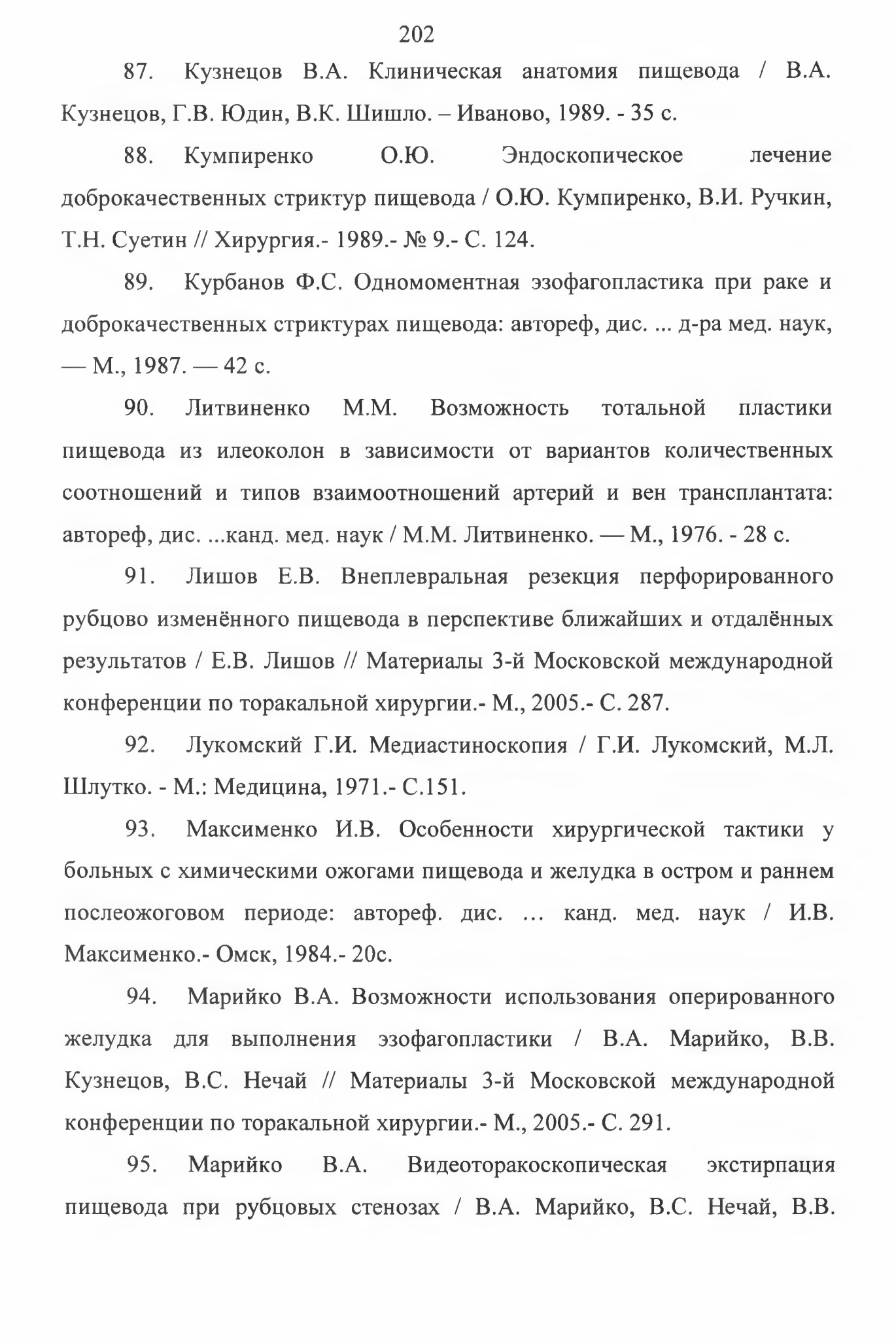 202

87. Кузнецов В.А. Клиническая анатомия пищевода / В.А. Кузнецов, Г.В. Юдин, В.К. Шишло. – Иваново, 1989. - 35 с.

88. Кумпиренко О.Ю. Эндоскопическое лечение доброкачественных стриктур пищевода / О.Ю. Кумпиренко, В.И. Ручкин, Т.Н. Суетин // Хирургия.- 1989.- № 9.- С. 124.

89. Курбанов Ф.С. Одномоментная эзофагопластика при раке и доброкачественных стриктурах пищевода: автореф, дис. ... д-ра мед. наук, — М., 1987. — 42 с.

90. Литвиненко М.М. Возможность тотальной пластики пищевода из илеоколон в зависимости от вариантов количественных соотношений и типов взаимоотношений артерий и вен трансплантата: автореф, дис. ...канд. мед. наук / М.М. Литвиненко. — М., 1976. - 28 с.

91. Лишов Е.В. Внеплевральная резекция перфорированного рубцово изменённого пищевода в перспективе ближайших и отдалённых результатов / Е.В. Лишов // Материалы 3-й Московской международной конференции по торакальной хирургии.- М., 2005.- С. 287.

92. Лукомский Г.И. Медиастиноскопия / Г.И. Лукомский, М.Л. Шлутко. - М.: Медицина, 1971.- С.151.

93. Максименко И.В. Особенности хирургической тактики у больных с химическими ожогами пищевода и желудка в остром и раннем послеожоговом периоде: автореф. дис. … канд. мед. наук / И.В. Максименко.- Омск, 1984.- 20с.

94. Марийко В.А. Возможности использования оперированного желудка для выполнения эзофагопластики / В.А. Марийко, В.В. Кузнецов, В.С. Нечай // Материалы 3-й Московской международной конференции по торакальной хирургии.- М., 2005.- С. 291.

95. Марийко В.А. Видеоторакоскопическая экстирпация пищевода при рубцовых стенозах / В.А. Марийко, В.С. Нечай, В.В.